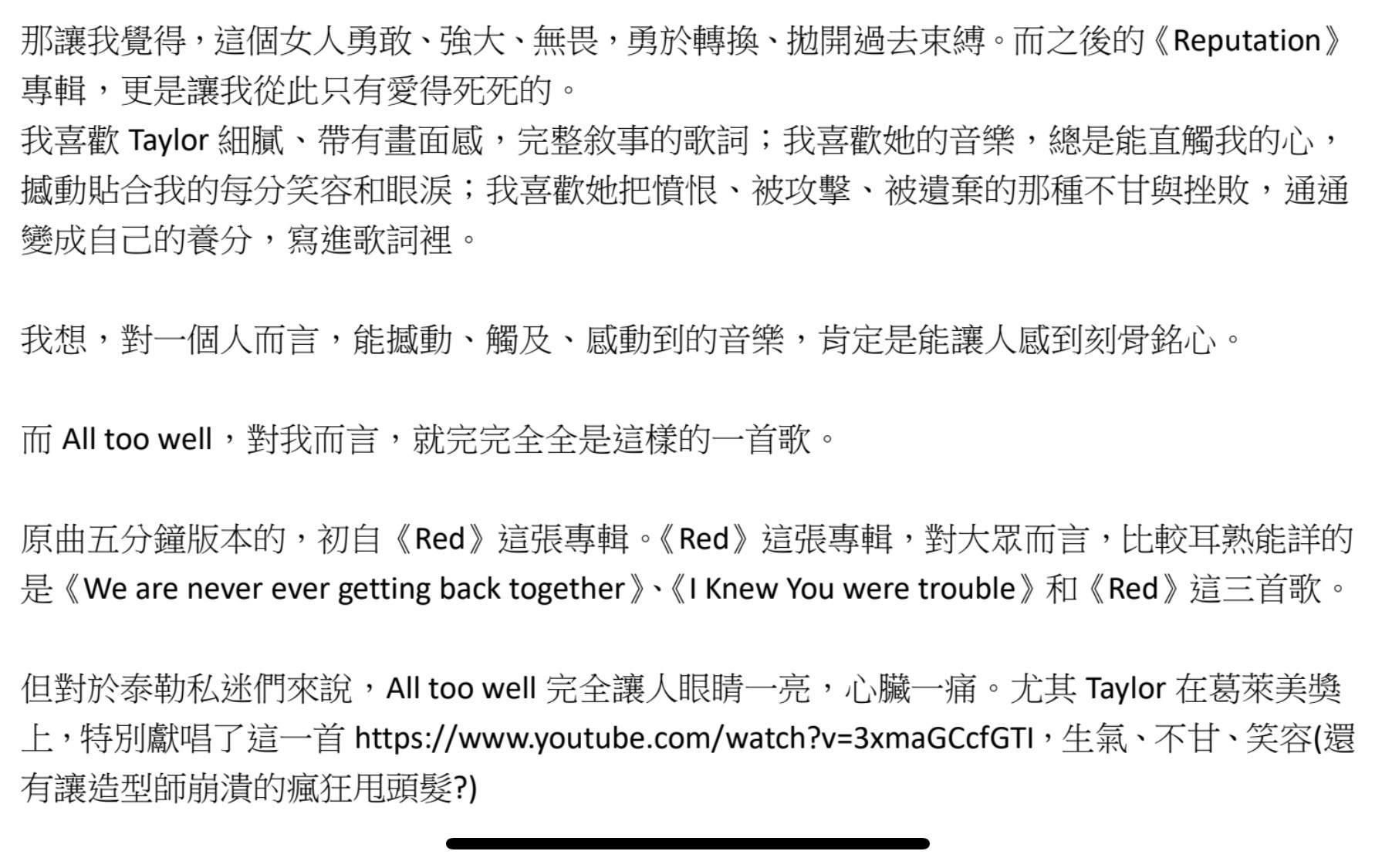 那讓我覺得，這個女人勇敢、強大、無畏，勇於轉換、拋開過去束縛。而之後的《Reputation》專輯，更是讓我從此只有愛得死死的。
我喜歡 Taylor 細膩、帶有畫面感，完整敘事的歌詞；我喜歡她的音樂，總是能直觸我的心，撼動貼合我的每分笑容和眼淚；我喜歡她把憤恨、被攻擊、被遺棄的那種不甘與挫敗，通通變成自己的養分，寫進歌詞裡。

我想，對一個人而言，能撼動、觸及、感動到的音樂，肯定是能讓人感到刻骨銘心。

而 All too well，對我而言，就完完全全是這樣的一首歌。

原曲五分鐘版本的，初自《Red》這張專輯。《Red》這張專輯，對大眾而言，比較耳熟能詳的是《We are never ever getting back together》、《I Knew You were trouble》和《Red》這三首歌。

但對於泰勒私迷們來說，All too well 完全讓人眼睛一亮，心臟一痛。尤其 Taylor 在葛萊美獎上，特別獻唱了這一首 https://www.youtube.com/watch?v=3xmaGCcfGTI，生氣、不甘、笑容(還有讓造型師崩潰的瘋狂甩頭髮?)